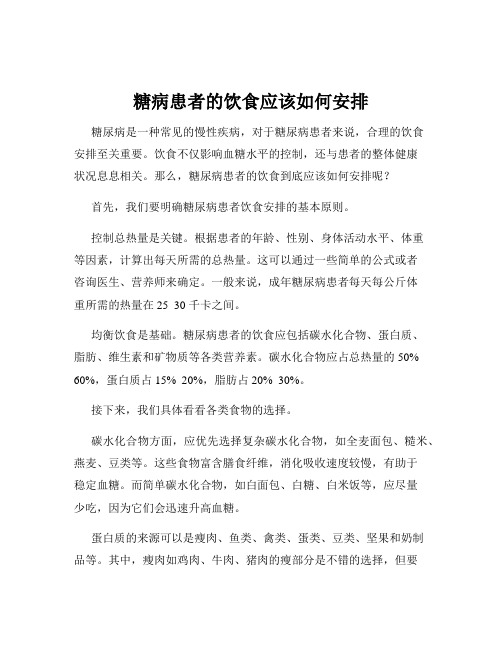 糖病患者的饮食应该如何安排

糖尿病是一种常见的慢性疾病，对于糖尿病患者来说，合理的饮食安排至关重要。饮食不仅影响血糖水平的控制，还与患者的整体健康状况息息相关。那么，糖尿病患者的饮食到底应该如何安排呢？

首先，我们要明确糖尿病患者饮食安排的基本原则。

控制总热量是关键。根据患者的年龄、性别、身体活动水平、体重等因素，计算出每天所需的总热量。这可以通过一些简单的公式或者咨询医生、营养师来确定。一般来说，成年糖尿病患者每天每公斤体重所需的热量在 25 30 千卡之间。

均衡饮食是基础。糖尿病患者的饮食应包括碳水化合物、蛋白质、脂肪、维生素和矿物质等各类营养素。碳水化合物应占总热量的 50% 60%，蛋白质占 15% 20%，脂肪占 20% 30%。

接下来，我们具体看看各类食物的选择。

碳水化合物方面，应优先选择复杂碳水化合物，如全麦面包、糙米、燕麦、豆类等。这些食物富含膳食纤维，消化吸收速度较慢，有助于稳定血糖。而简单碳水化合物，如白面包、白糖、白米饭等，应尽量少吃，因为它们会迅速升高血糖。

蛋白质的来源可以是瘦肉、鱼类、禽类、蛋类、豆类、坚果和奶制品等。其中，瘦肉如鸡肉、牛肉、猪肉的瘦部分是不错的选择，但要